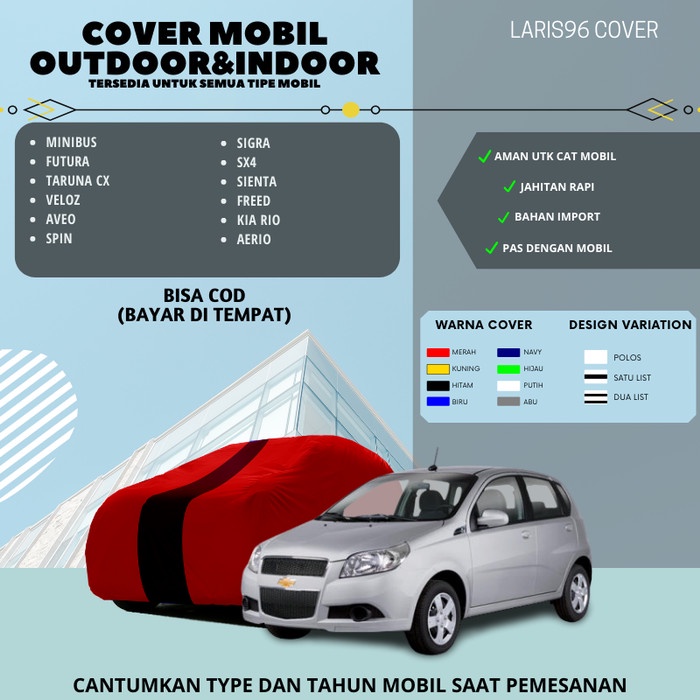 COVER MOBIL OUTDOOR&INDOOR
TERSEDIA UNTUK SEMUA TIPE MOBIL

LARIS96 COVER

- MINIBUS
- FUTURA
- TARUNA CX
- VELOZ
- AVEO
- SPIN

- SIGRA
- SX4
- SIENTA
- FREED
- KIA RIO
- AERIO

AMAN UTK CAT MOBIL
JAHITAN RAPI
BAHAN IMPORT
PAS DENGAN MOBIL

BISA COD
(BAYAR DI TEMPAT)

WARNA COVER

MERAH
KUNING
HITAM
BIRU
NAVY
HIJAU
PUTIH
ABU

DESIGN VARIATION

POLOS
SATU LIST
DUA LIST

CANTUMKAN TYPE DAN TAHUN MOBIL SAAT PEMESANAN